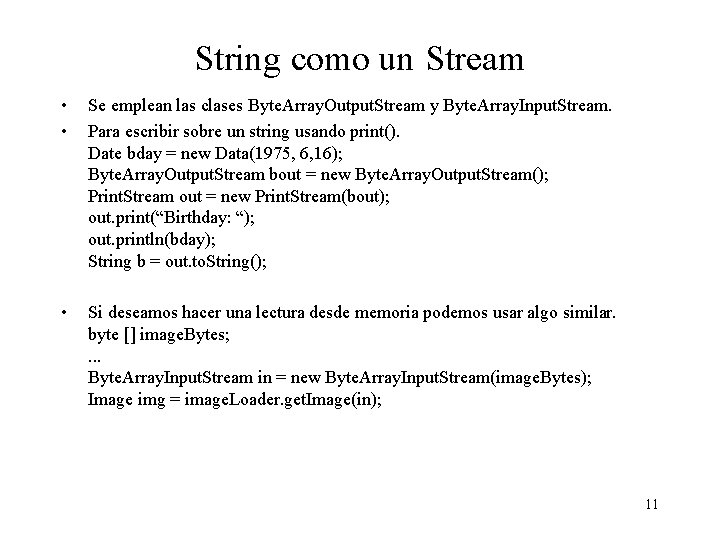 String como un Stream

• Se emplean las clases ByteArrayOutputStream y ByteArrayInputStream.
• Para escribir sobre un string usando print().
Date bday = new Data(1975, 6,16);
ByteArrayOutputStream bout = new ByteArrayOutputStream();
PrintStream out = new PrintStream(bout);
out.print("Birthday: ");
out.println(bday);
String b = out.toString();

• Si deseamos hacer una lectura desde memoria podemos usar algo similar.
byte [] imageBytes;
...
ByteArrayInputStream in = new ByteArrayInputStream(imageBytes);
Image img = imageLoader.getImage(in);

11